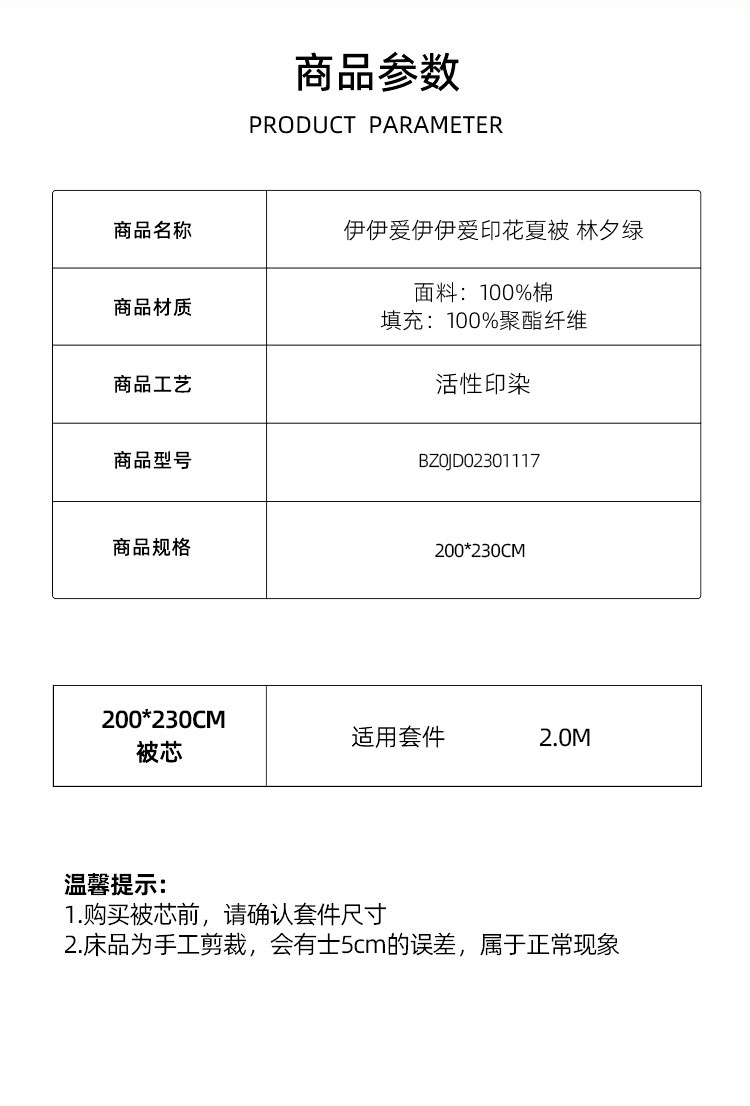 商品参数

PRODUCT PARAMETER

| 商品名称 | 伊伊爱伊伊爱印花夏被 林夕绿 |
|---|---|
| 商品材质 | 面料：100%棉 填充：100%聚酯纤维 |
| 商品工艺 | 活性印染 |
| 商品型号 | BZ0JD02301117 |
| 商品规格 | 200*230CM |

| 200*230CM 被芯 | 适用套件 2.0M |
|---|---|

温馨提示：
1.购买被芯前，请确认套件尺寸
2.床品为手工剪裁，会有士5cm的误差，属于正常现象